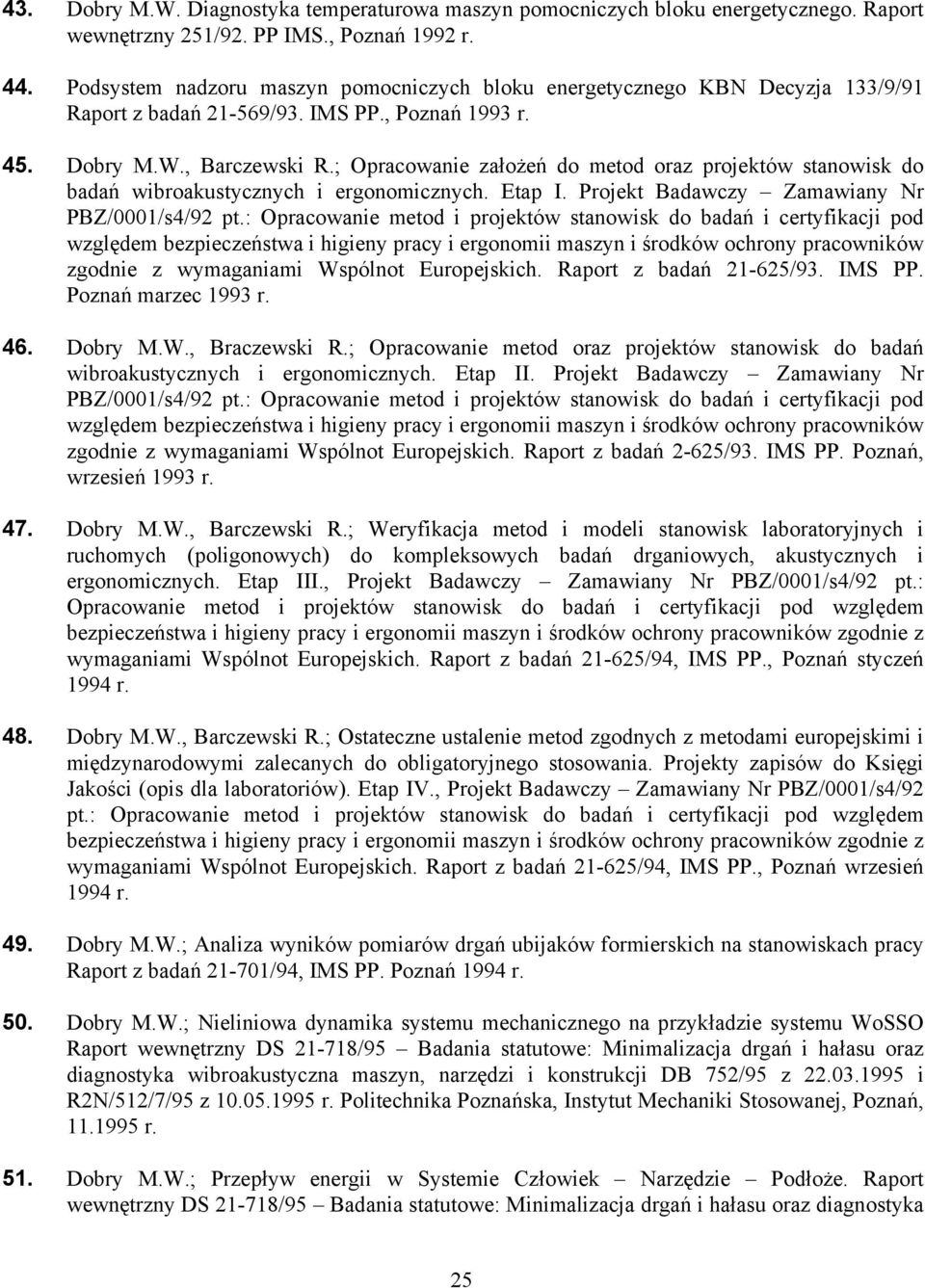 43. Dobry M.W. Diagnostyka temperaturowa maszyn pomocniczych bloku energetycznego. Raport wewnętrzny 251/92. PP IMS., Poznań 1992 r.

44. Podsystem nadzoru maszyn pomocniczych bloku energetycznego KBN Decyzja 133/9/91 Raport z badań 21-569/93. IMS PP., Poznań 1993 r.

45. Dobry M.W., Barczewski R.; Opracowanie założeń do metod oraz projektów stanowisk do badań wibroakustycznych i ergonomicznych. Etap I. Projekt Badawczy – Zamawiany Nr PBZ/0001/s4/92 pt.: Opracowanie metod i projektów stanowisk do badań i certyfikacji pod względem bezpieczeństwa i higieny pracy i ergonomii maszyn i środków ochrony pracowników zgodnie z wymaganiami Wspólnot Europejskich. Raport z badań 21-625/93. IMS PP. Poznań marzec 1993 r.

46. Dobry M.W., Braczewski R.; Opracowanie metod oraz projektów stanowisk do badań wibroakustycznych i ergonomicznych. Etap II. Projekt Badawczy – Zamawiany Nr PBZ/0001/s4/92 pt.: Opracowanie metod i projektów stanowisk do badań i certyfikacji pod względem bezpieczeństwa i higieny pracy i ergonomii maszyn i środków ochrony pracowników zgodnie z wymaganiami Wspólnot Europejskich. Raport z badań 2-625/93. IMS PP. Poznań, wrzesień 1993 r.

47. Dobry M.W., Barczewski R.; Weryfikacja metod i modeli stanowisk laboratoryjnych i ruchomych (poligonowych) do kompleksowych badań drganiowych, akustycznych i ergonomicznych. Etap III., Projekt Badawczy – Zamawiany Nr PBZ/0001/s4/92 pt.: Opracowanie metod i projektów stanowisk do badań i certyfikacji pod względem bezpieczeństwa i higieny pracy i ergonomii maszyn i środków ochrony pracowników zgodnie z wymaganiami Wspólnot Europejskich. Raport z badań 21-625/94, IMS PP., Poznań styczeń 1994 r.

48. Dobry M.W., Barczewski R.; Ostateczne ustalenie metod zgodnych z metodami europejskimi i międzynarodowymi zalecanych do obligatoryjnego stosowania. Projekty zapisów do Księgi Jakości (opis dla laboratoriów). Etap IV., Projekt Badawczy – Zamawiany Nr PBZ/0001/s4/92 pt.: Opracowanie metod i projektów stanowisk do badań i certyfikacji pod względem bezpieczeństwa i higieny pracy i ergonomii maszyn i środków ochrony pracowników zgodnie z wymaganiami Wspólnot Europejskich. Raport z badań 21-625/94, IMS PP., Poznań wrzesień 1994 r.

49. Dobry M.W.; Analiza wyników pomiarów drgań ubijaków formierskich na stanowiskach pracy Raport z badań 21-701/94, IMS PP. Poznań 1994 r.

50. Dobry M.W.; Nieliniowa dynamika systemu mechanicznego na przykładzie systemu WoSSO Raport wewnętrzny DS 21-718/95 – Badania statutowe: Minimalizacja drgań i hałasu oraz diagnostyka wibroakustyczna maszyn, narzędzi i konstrukcji DB 752/95 z 22.03.1995 i R2N/512/7/95 z 10.05.1995 r. Politechnika Poznańska, Instytut Mechaniki Stosowanej, Poznań, 11.1995 r.

51. Dobry M.W.; Przepływ energii w Systemie Człowiek – Narzędzie – Podłoże. Raport wewnętrzny DS 21-718/95 – Badania statutowe: Minimalizacja drgań i hałasu oraz diagnostyka

25